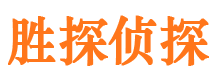 胜探侦探